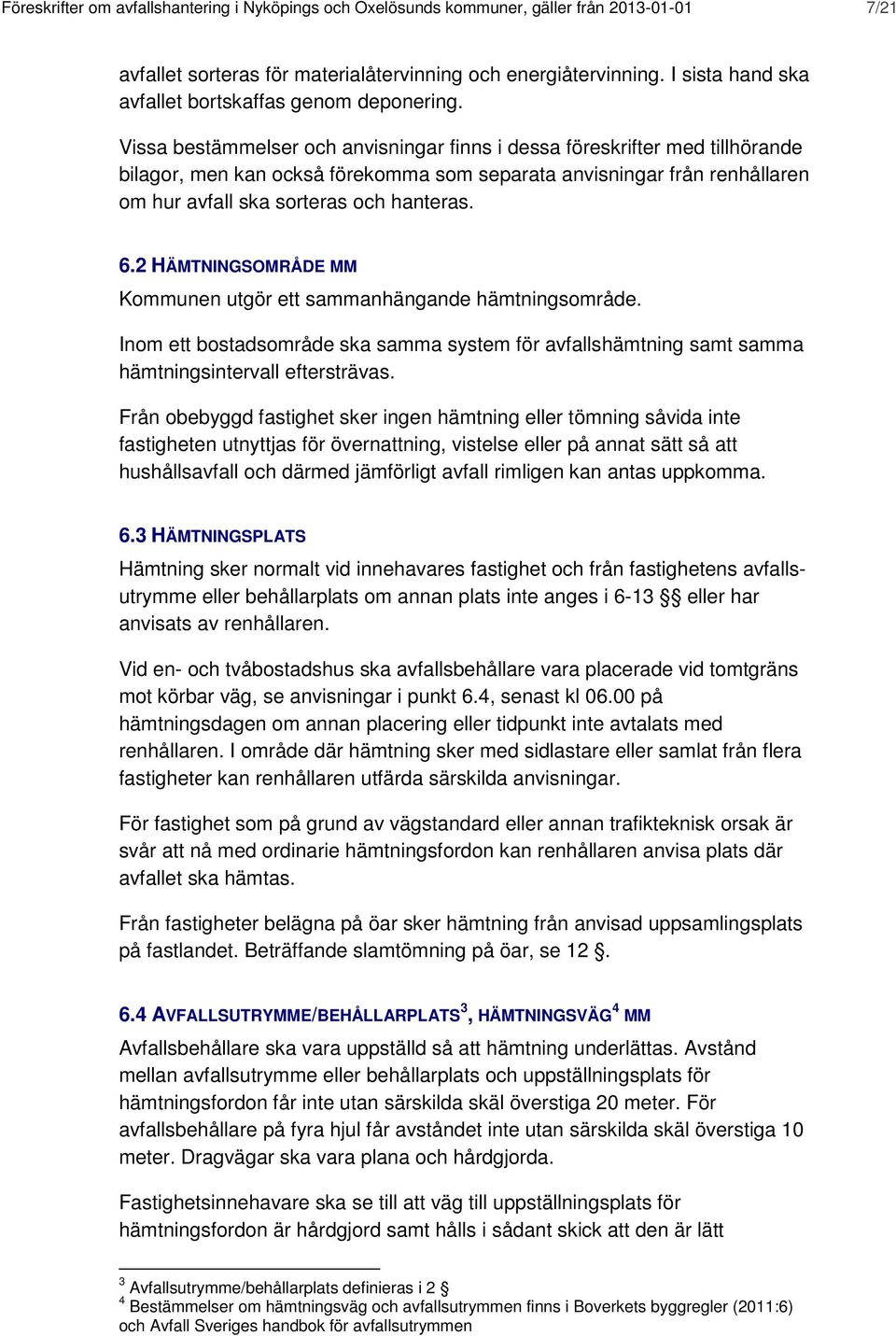 Föreskrifter om avfallshantering i Nyköpings och Oxelösunds kommuner, gäller från 2013-01-01 7/21

avfallet sorteras för materialåtervinning och energiåtervinning. I sista hand ska avfallet bortskaffas genom deponering.

Vissa bestämmelser och anvisningar finns i dessa föreskrifter med tillhörande bilagor, men kan också förekomma som separata anvisningar från renhållaren om hur avfall ska sorteras och hanteras.

6.2 HÄMTNINGSOMRÅDE MM

Kommunen utgör ett sammanhängande hämtningsområde.

Inom ett bostadsområde ska samma system för avfallshämtning samt samma hämtningsintervall eftersträvas.

Från obebyggd fastighet sker ingen hämtning eller tömning såvida inte fastigheten utnyttjas för övernattning, vistelse eller på annat sätt så att hushållsavfall och därmed jämförligt avfall rimligen kan antas uppkomma.

6.3 HÄMTNINGSPLATS

Hämtning sker normalt vid innehavares fastighet och från fastighetens avfallsutrymme eller behållarplats om annan plats inte anges i 6-13 §§ eller har anvisats av renhållaren.

Vid en- och tvåbostadshus ska avfallsbehållare vara placerade vid tomtgräns mot körbar väg, se anvisningar i punkt 6.4, senast kl 06.00 på hämtningsdagen om annan placering eller tidpunkt inte avtalats med renhållaren. I område där hämtning sker med sidlastare eller samlat från flera fastigheter kan renhållaren utfärda särskilda anvisningar.

För fastighet som på grund av vägstandard eller annan trafikteknisk orsak är svår att nå med ordinarie hämtningsfordon kan renhållaren anvisa plats där avfallet ska hämtas.

Från fastigheter belägna på öar sker hämtning från anvisad uppsamlingsplats på fastlandet. Beträffande slamtömning på öar, se 12 §.

6.4 AVFALLSUTRYMME/BEHÅLLARPLATS$^3$, HÄMTNINGSVÄG$^4$ MM

Avfallsbehållare ska vara uppställd så att hämtning underlättas. Avstånd mellan avfallsutrymme eller behållarplats och uppställningsplats för hämtningsfordon får inte utan särskilda skäl överstiga 20 meter. För avfallsbehållare på fyra hjul får avståndet inte utan särskilda skäl överstiga 10 meter. Dragvägar ska vara plana och hårdgjorda.

Fastighetsinnehavare ska se till att väg till uppställningsplats för hämtningsfordon är hårdgjord samt hålls i sådant skick att den är lätt

$^3$ Avfallsutrymme/behållarplats definieras i 2 §
$^4$ Bestämmelser om hämtningsväg och avfallsutrymmen finns i Boverkets byggregler (2011:6) och Avfall Sveriges handbok för avfallsutrymmen